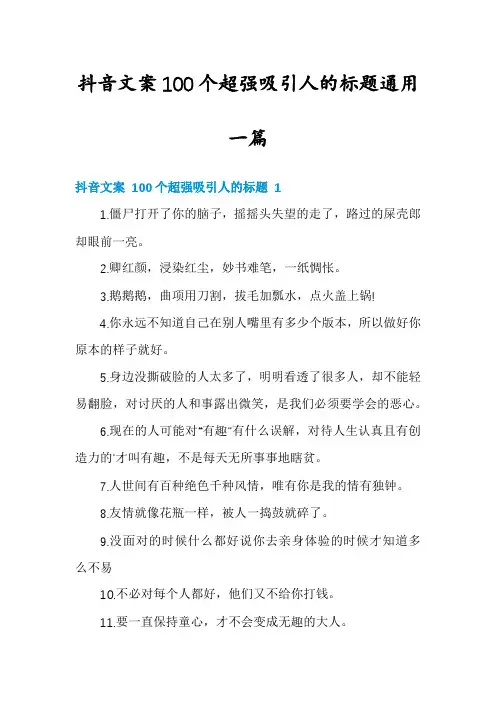 抖音文案100个超强吸引人的标题通用一篇

抖音文案 100个超强吸引人的标题 1

1.僵尸打开了你的脑子，摇摇头失望的走了，路过的屎壳郎却眼前一亮。

2.卿红颜，浸染红尘，妙书难笔，一纸惆怅。

3.鹅鹅鹅，曲项用刀割，拔毛加瓢水，点火盖上锅!

4.你永远不知道自己在别人嘴里有多少个版本，所以做好你原本的样子就好。

5.身边没撕破脸的人太多了，明明看透了很多人，却不能轻易翻脸，对讨厌的人和事露出微笑，是我们必须要学会的恶心。

6.现在的人可能对“有趣”有什么误解，对待人生认真且有创造力的'才叫有趣，不是每天无所事事地瞎贫。

7.人世间有百种绝色千种风情，唯有你是我的情有独钟。

8.友情就像花瓶一样，被人一捣鼓就碎了。

9.没面对的时候什么都好说你去亲身体验的时候才知道多么不易

10.不必对每个人都好，他们又不给你打钱。

11.要一直保持童心，才不会变成无趣的大人。